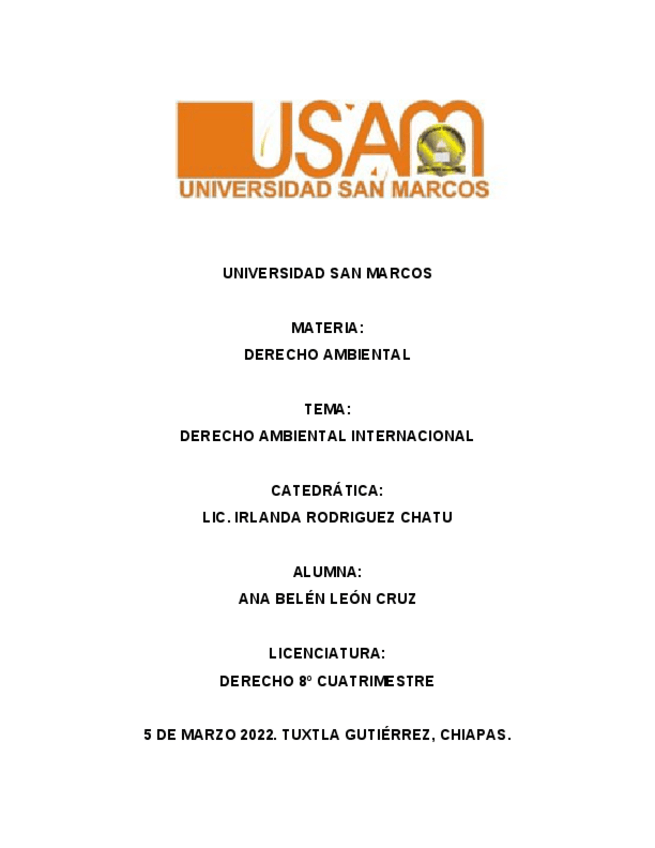 USAM
UNIVERSIDAD SAN MARCOS

UNIVERSIDAD SAN MARCOS

MATERIA:
DERECHO AMBIENTAL

TEMA:
DERECHO AMBIENTAL INTERNACIONAL

CATEDRÁTICA:
LIC. IRLANDA RODRIGUEZ CHATU

ALUMNA:
ANA BELÉN LEÓN CRUZ

LICENCIATURA:
DERECHO 8º CUATRIMESTRE

5 DE MARZO 2022. TUXTLA GUTIÉRREZ, CHIAPAS.